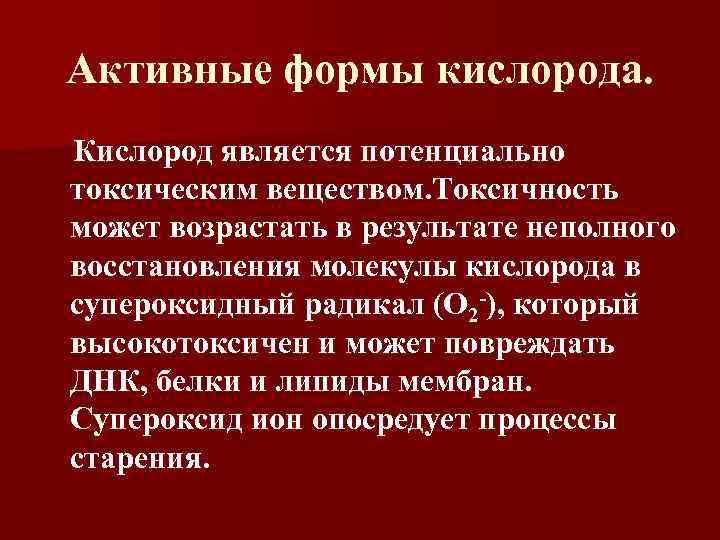 Активные формы кислорода.

Кислород является потенциально токсическим веществом.Токсичность может возрастать в результате неполного восстановления молекулы кислорода в супероксидный радикал ($O_2^-$), который высокотоксичен и может повреждать ДНК, белки и липиды мембран. Супероксид ион опосредует процессы старения.